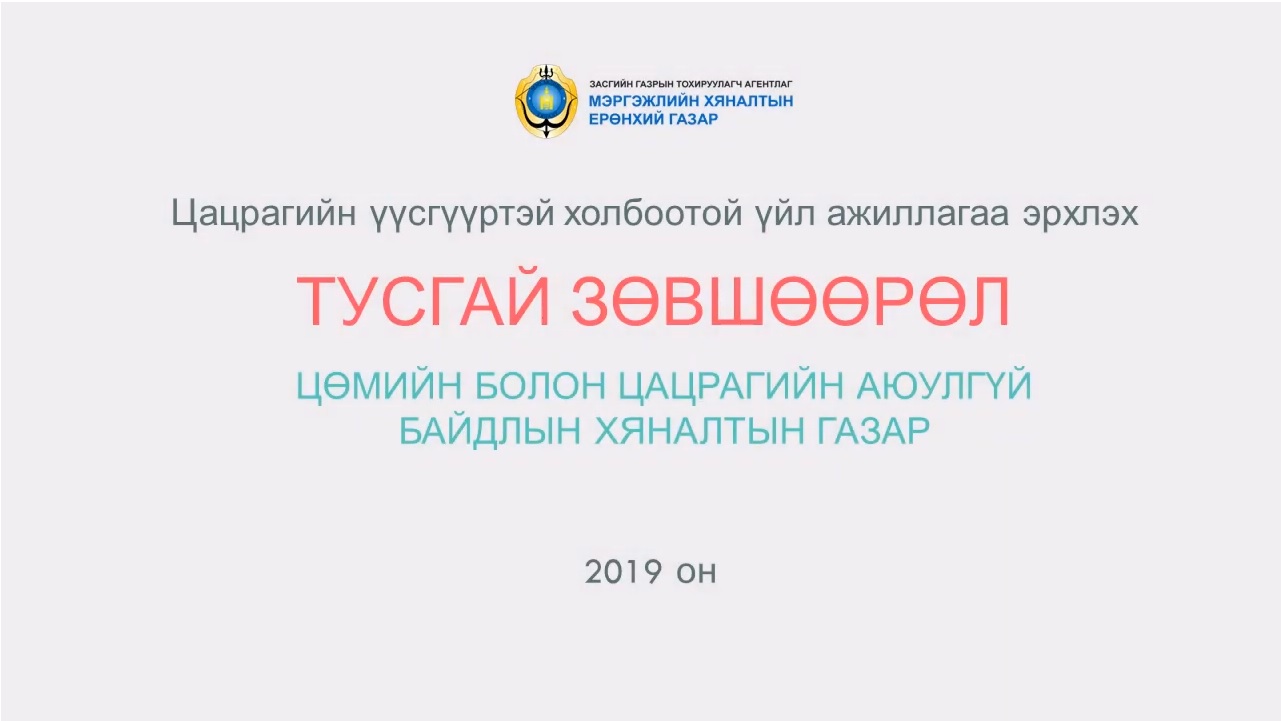 ЗАСГИЙН ГАЗРЫН ТОХИРУУЛАГЧ АГЕНТЛАГ
МЭРГЭЖЛИЙН ХЯНАЛТЫН
ЕРӨНХИЙ ГАЗАР

Цацрагийн үүсгүүртэй холбоотой үйл ажиллагаа эрхлэх

ТУСГАЙ ЗӨВШӨӨРӨЛ

ЦӨМИЙН БОЛОН ЦАЦРАГИЙН АЮУЛГҮЙ
БАЙДЛЫН ХЯНАЛТЫН ГАЗАР

2019 он